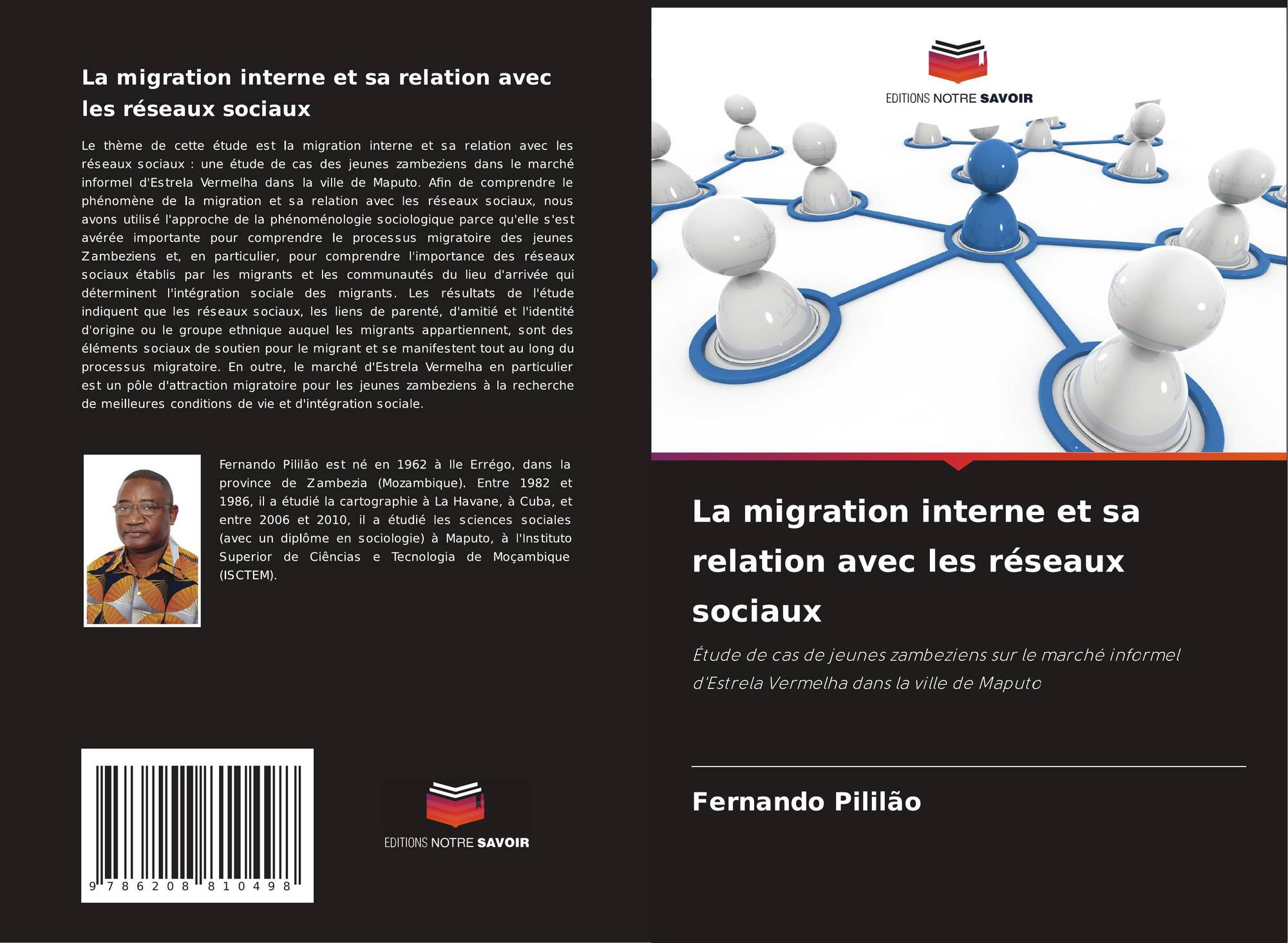 La migration interne et sa relation avec les réseaux sociaux

Le thème de cette étude est la migration interne et sa relation avec les réseaux sociaux : une étude de cas des jeunes zambeziens dans le marché informel d'Estrela Vermelha dans la ville de Maputo. Afin de comprendre le phénomène de la migration et sa relation avec les réseaux sociaux, nous avons utilisé l'approche de la phénoménologie sociologique parce qu'elle s'est avérée importante pour comprendre le processus migratoire des jeunes Zambeziens et, en particulier, pour comprendre l'importance des réseaux sociaux établis par les migrants et les communautés du lieu d'arrivée qui déterminent l'intégration sociale des migrants. Les résultats de l'étude indiquent que les réseaux sociaux, les liens de parenté, d'amitié et l'identité d'origine ou le groupe ethnique auquel les migrants appartiennent, sont des éléments sociaux de soutien pour le migrant et se manifestent tout au long du processus migratoire. En outre, le marché d'Estrela Vermelha en particulier est un pôle d'attraction migratoire pour les jeunes zambeziens à la recherche de meilleures conditions de vie et d'intégration sociale.

Fernando Pililão est né en 1962 à Ile Errégo, dans la province de Zambezia (Mozambique). Entre 1982 et 1986, il a étudié la cartographie à La Havane, à Cuba, et entre 2006 et 2010, il a étudié les sciences sociales (avec un diplôme en sociologie) à Maputo, à l'Instituto Superior de Ciências e Tecnologia de Moçambique (ISCTEM).

9 786208 810498

EDITIONS NOTRE SAVOIR

EDITIONS NOTRE SAVOIR

La migration interne et sa relation avec les réseaux sociaux

Étude de cas de jeunes zambeziens sur le marché informel d'Estrela Vermelha dans la ville de Maputo

Fernando Pililão